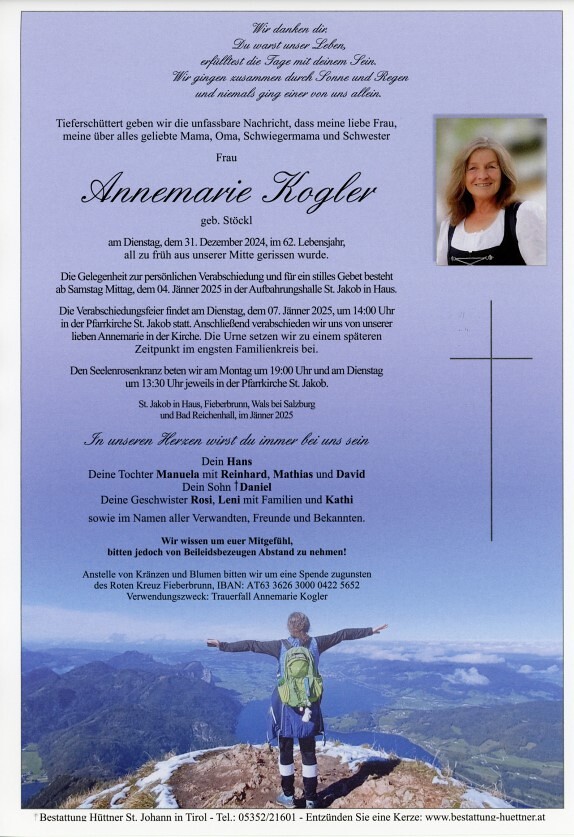 Wir danken dir.
Du warst unser Leben,
erfülltest die Tage mit deinem Sein.
Wir gingen zusammen durch Sonne und Regen
und niemals ging einer von uns allein.

Tieferschüttert geben wir die unfassbare Nachricht, dass meine liebe Frau, meine über alles geliebte Mama, Oma, Schwiegermama und Schwester

Frau

Annemarie Kogler

geb. Stöckl

am Dienstag, dem 31. Dezember 2024, im 62. Lebensjahr, all zu früh aus unserer Mitte gerissen wurde.

Die Gelegenheit zur persönlichen Verabschiedung und für ein stilles Gebet besteht ab Samstag Mittag, dem 04. Jänner 2025 in der Aufbahrungshalle St. Jakob in Haus.

Die Verabschiedungsfeier findet am Dienstag, dem 07. Jänner 2025, um 14:00 Uhr in der Pfarrkirche St. Jakob statt. Anschließend verabschieden wir uns von unserer lieben Annemarie in der Kirche. Die Urne setzen wir zu einem späteren Zeitpunkt im engsten Familienkreis bei.

Den Seelenrosenkranz beten wir am Montag um 19:00 Uhr und am Dienstag um 13:30 Uhr jeweils in der Pfarrkirche St. Jakob.

St. Jakob in Haus, Fieberbrunn, Wals bei Salzburg und Bad Reichenhall, im Jänner 2025

In unseren Herzen wirst du immer bei uns sein

Dein Hans
Deine Tochter Manuela mit Reinhard, Mathias und David
Dein Sohn †Daniel
Deine Geschwister Rosi, Leni mit Familien und Kathi
sowie im Namen aller Verwandten, Freunde und Bekannten.

Wir wissen um euer Mitgefühl, bitten jedoch von Beileidsbezeugen Abstand zu nehmen!

Anstelle von Kränzen und Blumen bitten wir um eine Spende zugunsten des Roten Kreuz Fieberbrunn, IBAN: AT63 3626 3000 0422 5652
Verwendungszweck: Trauerfall Annemarie Kogler

†Bestattung Hüttner St. Johann in Tirol - Tel.: 05352/21601 - Entzünden Sie eine Kerze: www.bestattung-huettner.at